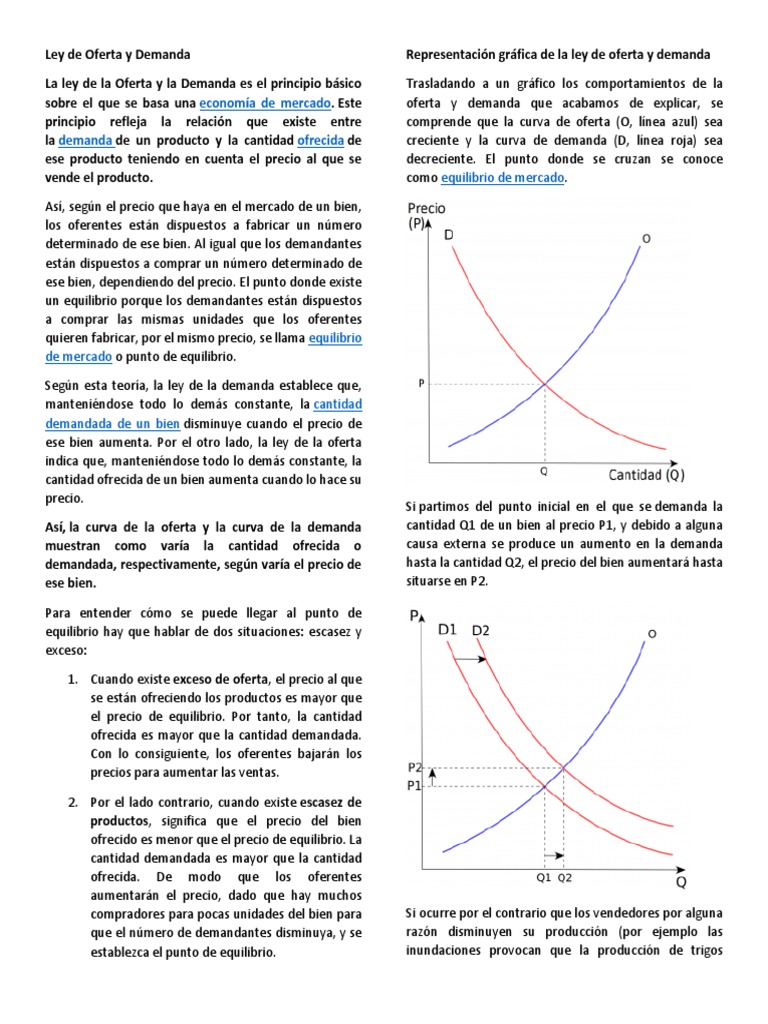 Ley de Oferta y Demanda

La ley de la Oferta y la Demanda es el principio básico sobre el que se basa una economía de mercado. Este principio refleja la relación que existe entre la demanda de un producto y la cantidad ofrecida de ese producto teniendo en cuenta el precio al que se vende el producto.

Así, según el precio que haya en el mercado de un bien, los oferentes están dispuestos a fabricar un número determinado de ese bien. Al igual que los demandantes están dispuestos a comprar un número determinado de ese bien, dependiendo del precio. El punto donde existe un equilibrio porque los demandantes están dispuestos a comprar las mismas unidades que los oferentes quieren fabricar, por el mismo precio, se llama equilibrio de mercado o punto de equilibrio.

Según esta teoría, la ley de la demanda establece que, manteniéndose todo lo demás constante, la cantidad demandada de un bien disminuye cuando el precio de ese bien aumenta. Por el otro lado, la ley de la oferta indica que, manteniéndose todo lo demás constante, la cantidad ofrecida de un bien aumenta cuando lo hace su precio.

Así, la curva de la oferta y la curva de la demanda muestran como varía la cantidad ofrecida o demandada, respectivamente, según varía el precio de ese bien.

Para entender cómo se puede llegar al punto de equilibrio hay que hablar de dos situaciones: escasez y exceso:

1. Cuando existe exceso de oferta, el precio al que se están ofreciendo los productos es mayor que el precio de equilibrio. Por tanto, la cantidad ofrecida es mayor que la cantidad demandada. Con lo consiguiente, los oferentes bajarán los precios para aumentar las ventas.

2. Por el lado contrario, cuando existe escasez de productos, significa que el precio del bien ofrecido es menor que el precio de equilibrio. La cantidad demandada es mayor que la cantidad ofrecida. De modo que los oferentes aumentarán el precio, dado que hay muchos compradores para pocas unidades del bien para que el número de demandantes disminuya, y se establezca el punto de equilibrio.

Representación gráfica de la ley de oferta y demanda

Trasladando a un gráfico los comportamientos de la oferta y demanda que acabamos de explicar, se comprende que la curva de oferta (O, línea azul) sea creciente y la curva de demanda (D, línea roja) sea decreciente. El punto donde se cruzan se conoce como equilibrio de mercado.

Precio (P)
D
O
P
Q
Cantidad (Q)

Si partimos del punto inicial en el que se demanda la cantidad Q1 de un bien al precio P1, y debido a alguna causa externa se produce un aumento en la demanda hasta la cantidad Q2, el precio del bien aumentará hasta situarse en P2.

P
D1
D2
O
P2
P1
Q1
Q2
Q

Si ocurre por el contrario que los vendedores por alguna razón disminuyen su producción (por ejemplo las inundaciones provocan que la producción de trigos